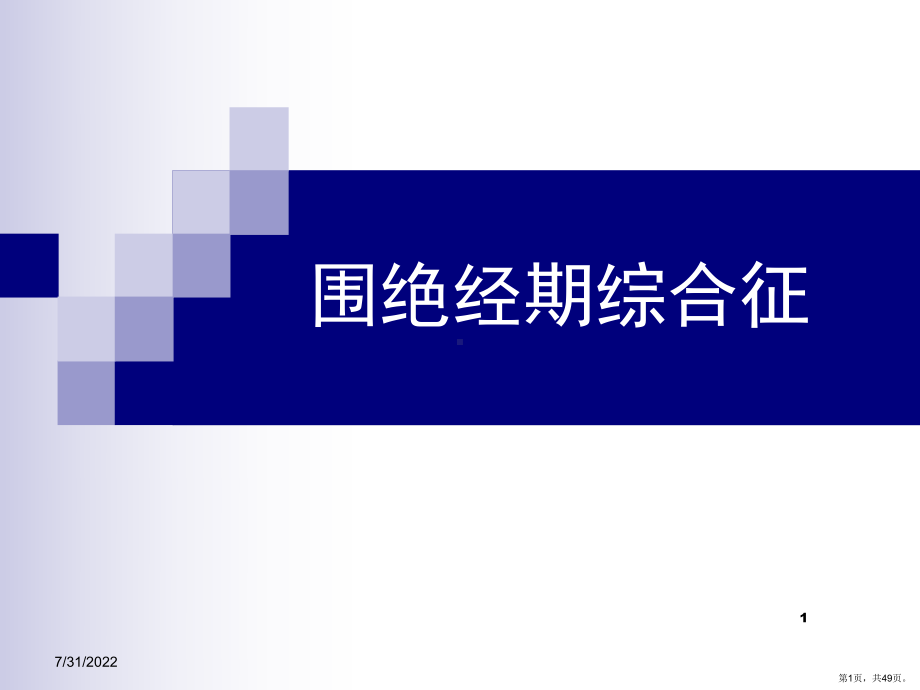 围绝经期综合征

1

7/31/2022

第1页，共49页。